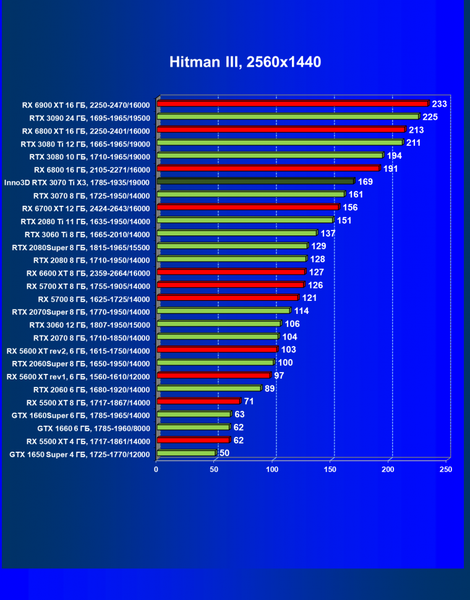 Hitman III, 2560x1440

RX 6900 XT 16 ГБ, 2250-2470/16000 233
RTX 3090 24 ГБ, 1695-1965/19500 225
RX 6800 XT 16 ГБ, 2250-2401/16000 213
RTX 3080 Ti 12 ГБ, 1665-1965/19000 211
RTX 3080 10 ГБ, 1710-1965/19000 194
RX 6800 16 ГБ, 2105-2271/16000 191
Inno3D RTX 3070 Ti X3, 1785-1935/19000 169
RTX 3070 8 ГБ, 1725-1950/14000 161
RX 6700 XT 12 ГБ, 2424-2643/16000 156
RTX 2080 Ti 11 ГБ, 1635-1950/14000 151
RTX 3060 Ti 8 ГБ, 1665-2010/14000 137
RTX 2080Super 8 ГБ, 1815-1965/15500 129
RTX 2080 8 ГБ, 1710-1950/14000 128
RX 6600 XT 8 ГБ, 2359-2664/16000 127
RX 5700 XT 8 ГБ, 1755-1905/14000 126
RX 5700 8 ГБ, 1625-1725/14000 121
RTX 2070Super 8 ГБ, 1770-1950/14000 114
RTX 3060 12 ГБ, 1807-1950/15000 106
RTX 2070 8 ГБ, 1710-1850/14000 104
RX 5600 XT rev2, 6 ГБ, 1615-1750/14000 103
RTX 2060Super 8 ГБ, 1650-1950/14000 100
RX 5600 XT rev1, 6 ГБ, 1560-1610/12000 97
RTX 2060 6 ГБ, 1680-1920/14000 89
RX 5500 XT 8 ГБ, 1717-1867/14000 71
GTX 1660Super 6 ГБ, 1785-1965/14000 63
GTX 1660 6 ГБ, 1785-1960/8000 62
RX 5500 XT 4 ГБ, 1717-1861/14000 62
GTX 1650 Super 4 ГБ, 1725-1770/12000 50

0 50 100 150 200 250